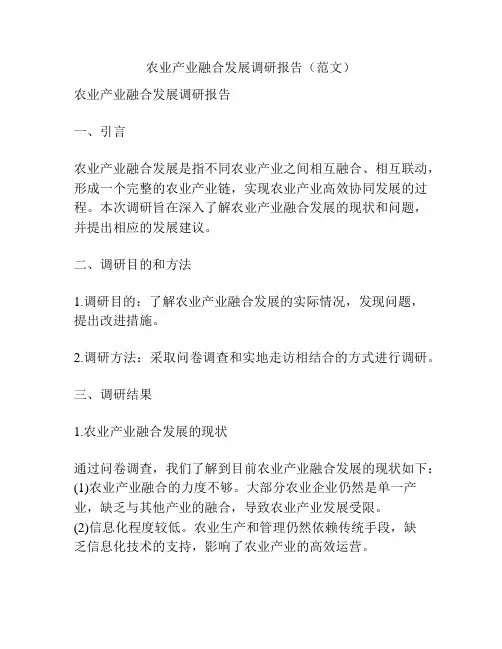 农业产业融合发展调研报告（范文）

农业产业融合发展调研报告

一、引言

农业产业融合发展是指不同农业产业之间相互融合、相互联动，形成一个完整的农业产业链，实现农业产业高效协同发展的过程。本次调研旨在深入了解农业产业融合发展的现状和问题，并提出相应的发展建议。

二、调研目的和方法

1.调研目的：了解农业产业融合发展的实际情况，发现问题，提出改进措施。

2.调研方法：采取问卷调查和实地走访相结合的方式进行调研。

三、调研结果

1.农业产业融合发展的现状

通过问卷调查，我们了解到目前农业产业融合发展的现状如下：
(1)农业产业融合的力度不够。大部分农业企业仍然是单一产业，缺乏与其他产业的融合，导致农业产业发展受限。
(2)信息化程度较低。农业生产和管理仍然依赖传统手段，缺乏信息化技术的支持，影响了农业产业的高效运营。